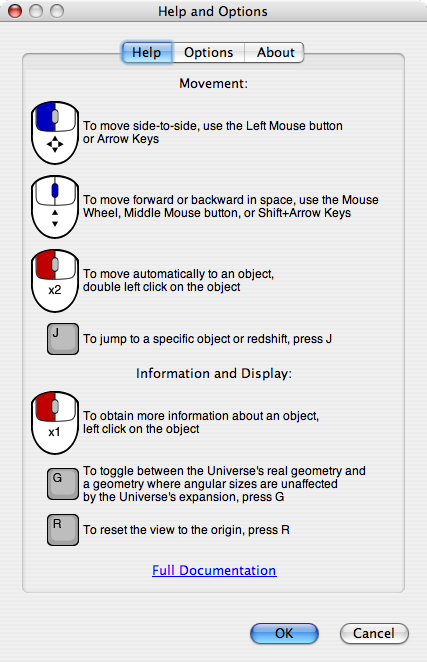 Help and Options

Help Options About

Movement:

To move side-to-side, use the Left Mouse button or Arrow Keys

To move forward or backward in space, use the Mouse Wheel, Middle Mouse button, or Shift+Arrow Keys

x2

To move automatically to an object, double left click on the object

J

To jump to a specific object or redshift, press J

Information and Display:

x1

To obtain more information about an object, left click on the object

G

To toggle between the Universe's real geometry and a geometry where angular sizes are unaffected by the Universe's expansion, press G

R

To reset the view to the origin, press R

Full Documentation

OK Cancel